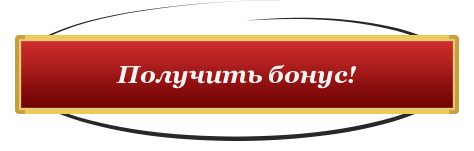 Получить бонус!